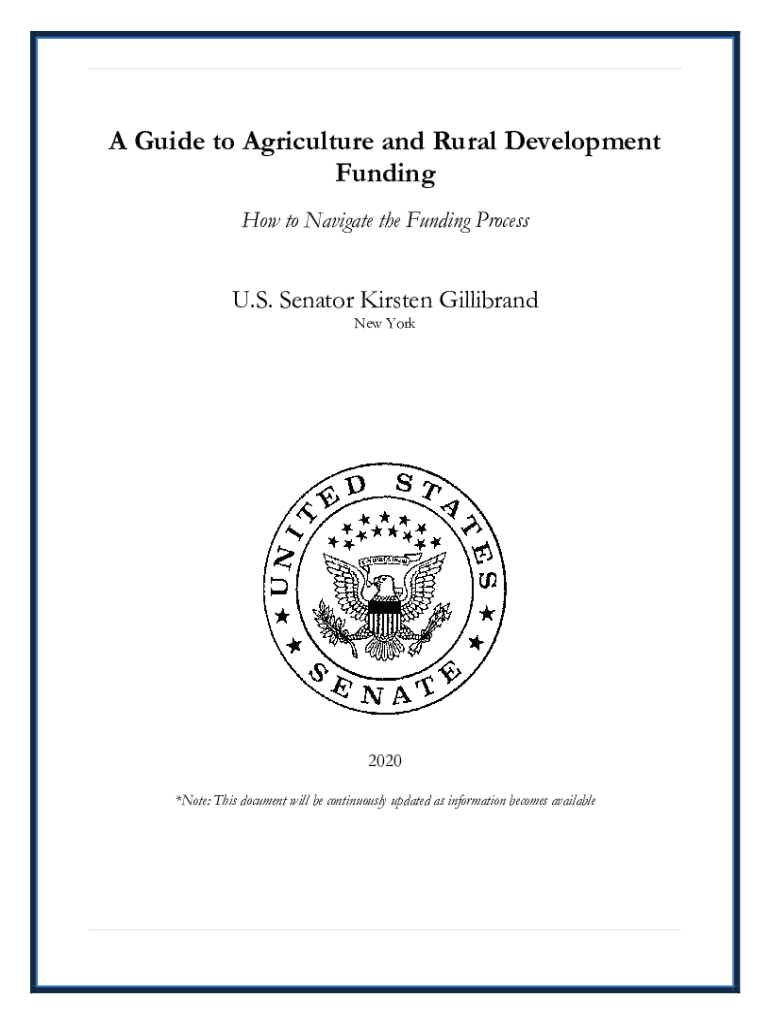 A Guide to Agriculture and Rural Development Funding

How to Navigate the Funding Process

U.S. Senator Kirsten Gillibrand
New York

UNITED STATES SENATE

2020

*Note: This document will be continuously updated as information becomes available